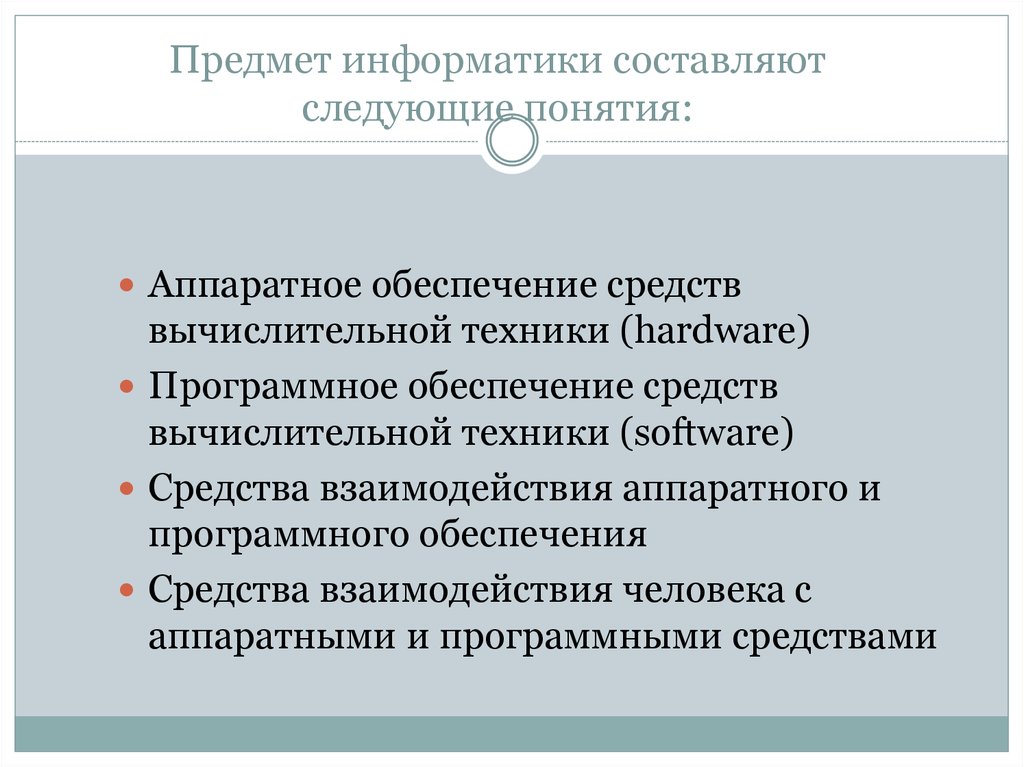 Предмет информатики составляют следующие понятия:

Аппаратное обеспечение средств вычислительной техники (hardware)
Программное обеспечение средств вычислительной техники (software)
Средства взаимодействия аппаратного и программного обеспечения
Средства взаимодействия человека с аппаратными и программными средствами